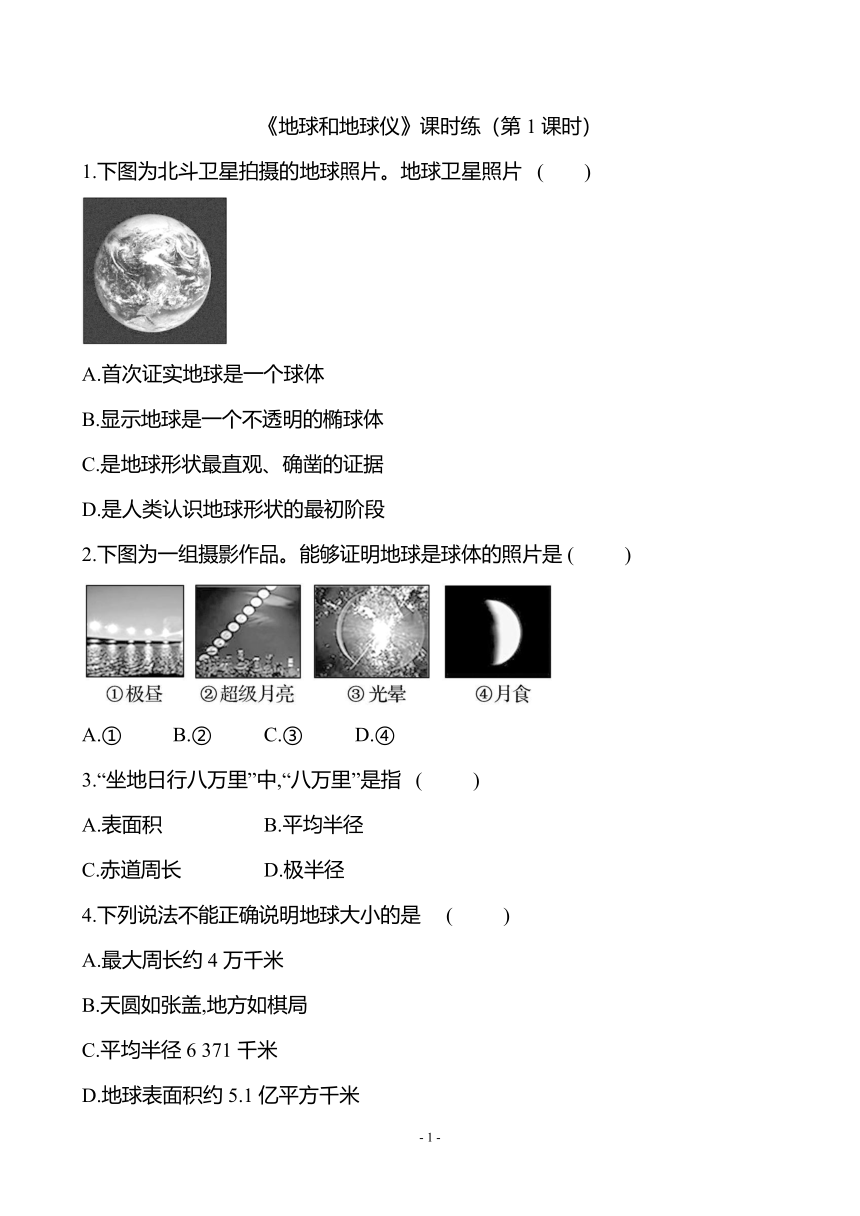 《地球和地球仪》课时练（第 1 课时）

1.下图为北斗卫星拍摄的地球照片。地球卫星照片 (　　)

A.首次证实地球是一个球体

B.显示地球是一个不透明的椭球体

C.是地球形状最直观、确凿的证据

D.是人类认识地球形状的最初阶段

2.下图为一组摄影作品。能够证明地球是球体的照片是 (　　)

①极昼　②超级月亮　③ 光晕　④月食

A.①　B.②　C.③　D.④

3.“坐地日行八万里”中,“八万里”是指 (　　)

A.表面积　B.平均半径

C.赤道周长　D.极半径

4.下列说法不能正确说明地球大小的是 (　　)

A.最大周长约 4 万千米

B.天圆如张盖,地方如棋局

C.平均半径 6 371 千米

D.地球表面积约 5.1 亿平方千米

- 1 -